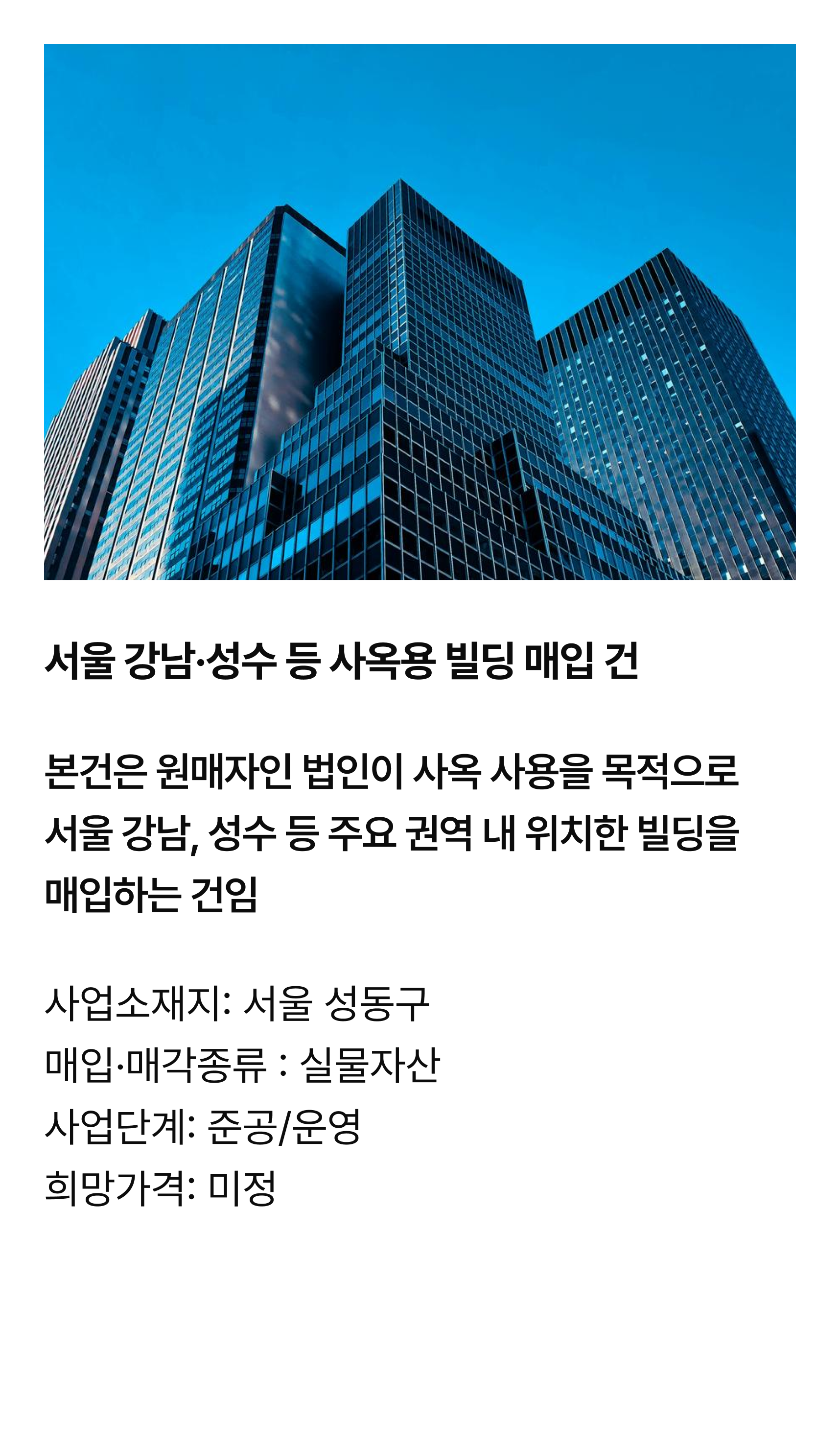 서울 강남·성수 등 사옥용 빌딩 매입 건

본건은 원매자인 법인이 사옥 사용을 목적으로 서울 강남, 성수 등 주요 권역 내 위치한 빌딩을 매입하는 건임

사업소재지: 서울 성동구
매입·매각종류 : 실물자산
사업단계: 준공/운영
희망가격: 미정